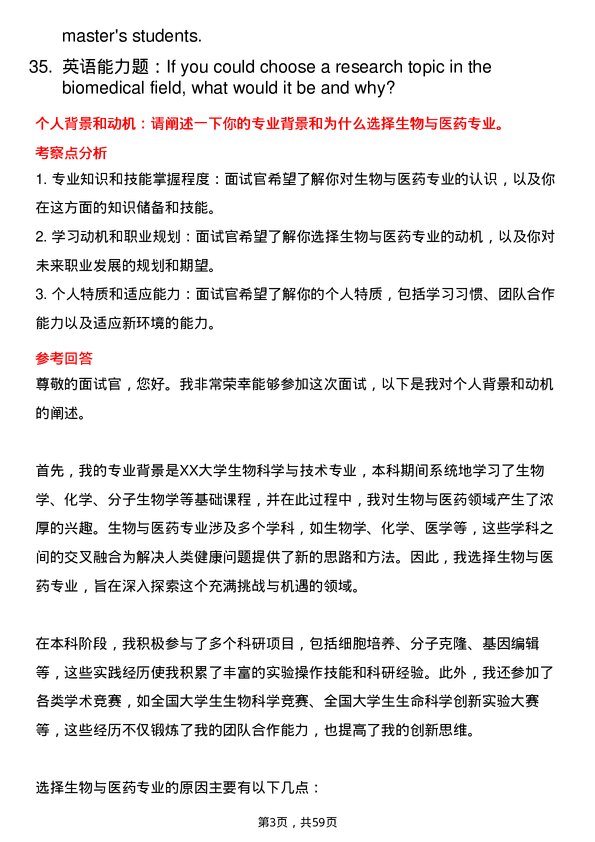 master's students.

35. 英语能力题：If you could choose a research topic in the biomedical field, what would it be and why?

个人背景和动机：请阐述一下你的专业背景和为什么选择生物与医药专业。

考察点分析

1. 专业知识和技能掌握程度：面试官希望了解你对生物与医药专业的认识，以及你在这方面的知识储备和技能。

2. 学习动机和职业规划：面试官希望了解你选择生物与医药专业的动机，以及你对未来职业发展的规划和期望。

3. 个人特质和适应能力：面试官希望了解你的个人特质，包括学习习惯、团队合作能力以及适应新环境的能力。

参考回答

尊敬的面试官，您好。我非常荣幸能够参加这次面试，以下是我对个人背景和动机的阐述。

首先，我的专业背景是XX大学生物科学与技术专业，本科期间系统地学习了生物学、化学、分子生物学等基础课程，并在此过程中，我对生物与医药领域产生了浓厚的兴趣。生物与医药专业涉及多个学科，如生物学、化学、医学等，这些学科之间的交叉融合为解决人类健康问题提供了新的思路和方法。因此，我选择生物与医药专业，旨在深入探索这个充满挑战与机遇的领域。

在本科阶段，我积极参与了多个科研项目，包括细胞培养、分子克隆、基因编辑等，这些实践经历使我积累了丰富的实验操作技能和科研经验。此外，我还参加了各类学术竞赛，如全国大学生生物科学竞赛、全国大学生生命科学创新实验大赛等，这些经历不仅锻炼了我的团队合作能力，也提高了我的创新思维。

选择生物与医药专业的原因主要有以下几点：

第3页，共59页